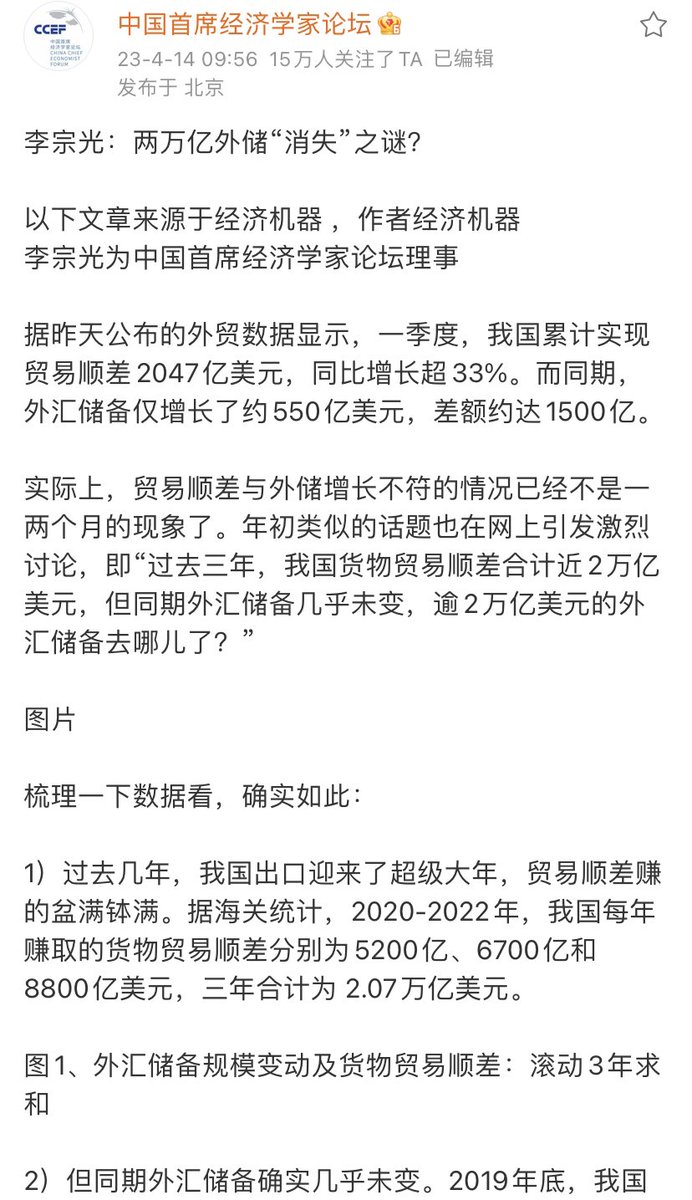 CCEF 中国首席经济学家论坛 CHINA CHIEF ECONOMIST FORUM

中国首席经济学家论坛

23-4-14 09:56 15万人关注了TA 已编辑

发布于 北京

李宗光：两万亿外储“消失”之谜?

以下文章来源于经济机器 ，作者经济机器
李宗光为中国首席经济学家论坛理事

据昨天公布的外贸数据显示，一季度，我国累计实现贸易顺差 2047亿美元，同比增长超 33%。而同期，外汇储备仅增长了约 550亿美元，差额约达 1500亿。

实际上，贸易顺差与外储增长不符的情况已经不是一两个月的现象了。年初类似的话题也在网上引发激烈讨论，即“过去三年，我国货物贸易顺差合计近 2万亿美元，但同期外汇储备几乎未变，逾 2万亿美元的外汇储备去哪儿了？”

图片

梳理一下数据看，确实如此：

1）过去几年，我国出口迎来了超级大年，贸易顺差赚的盆满钵满。据海关统计，2020-2022年，我国每年赚取的货物贸易顺差分别为 5200亿、6700亿和 8800亿美元，三年合计为 2.07万亿美元。

图1、外汇储备规模变动及货物贸易顺差：滚动 3年求和

2）但同期外汇储备确实几乎未变。2019年底，我国